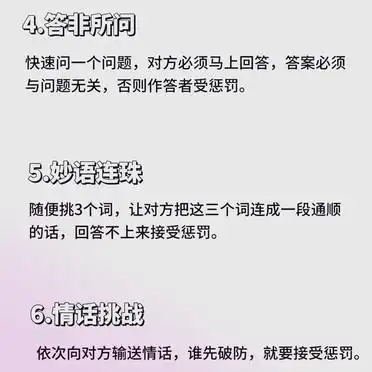 4.答非所问

快速问一个问题，对方必须马上回答，答案必须与问题无关，否则作答者受惩罚。

5.妙语连珠

随便挑3个词，让对方把这三个词连成一段通顺的话，回答不上来接受惩罚。

6.情话挑战

依次向对方输送情话，谁先破防，就要接受惩罚。